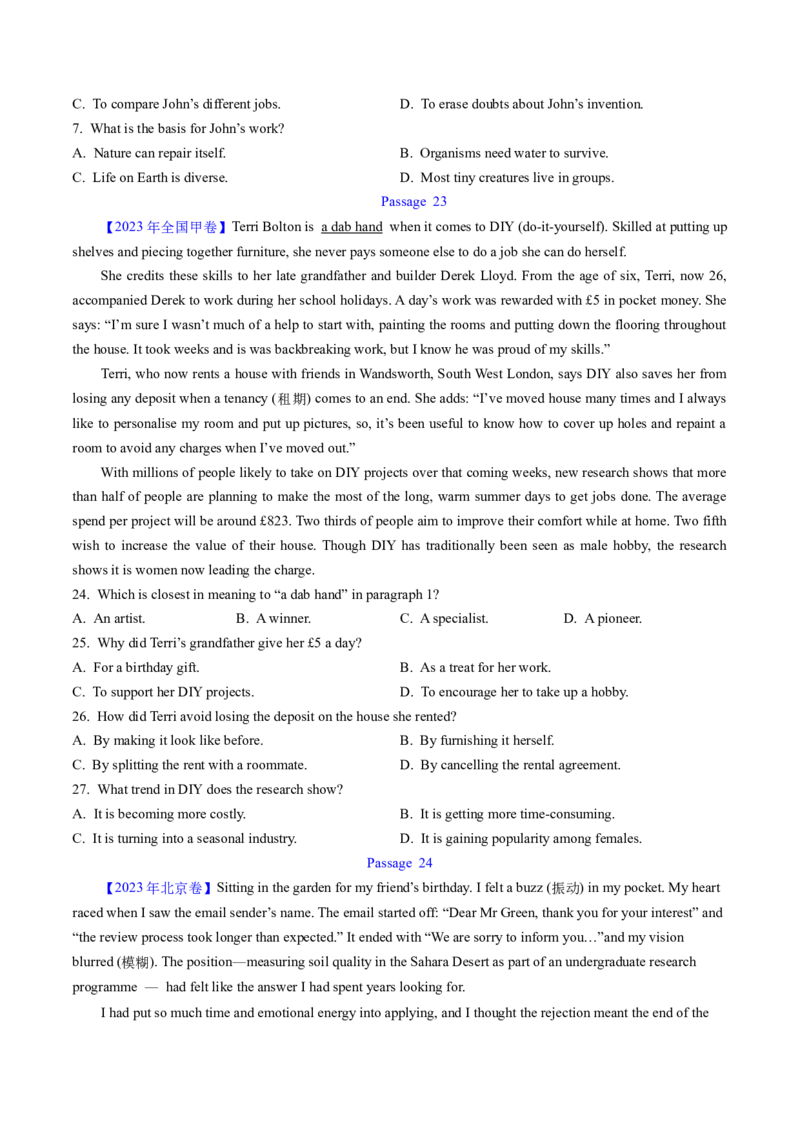 C. To compare John's different jobs.    D. To erase doubts about John's invention.

7. What is the basis for John's work?

A. Nature can repair itself.    B. Organisms need water to survive.

C. Life on Earth is diverse.    D. Most tiny creatures live in groups.

Passage 23

【2023年全国甲卷】Terri Bolton is a dab hand when it comes to DIY (do-it-yourself). Skilled at putting up shelves and piecing together furniture, she never pays someone else to do a job she can do herself.

She credits these skills to her late grandfather and builder Derek Lloyd. From the age of six, Terri, now 26, accompanied Derek to work during her school holidays. A day's work was rewarded with £5 in pocket money. She says: "I'm sure I wasn't much of a help to start with, painting the rooms and putting down the flooring throughout the house. It took weeks and is was backbreaking work, but I know he was proud of my skills."

Terri, who now rents a house with friends in Wandsworth, South West London, says DIY also saves her from losing any deposit when a tenancy (租期) comes to an end. She adds: "I've moved house many times and I always like to personalise my room and put up pictures, so, it's been useful to know how to cover up holes and repaint a room to avoid any charges when I've moved out."

With millions of people likely to take on DIY projects over that coming weeks, new research shows that more than half of people are planning to make the most of the long, warm summer days to get jobs done. The average spend per project will be around £823. Two thirds of people aim to improve their comfort while at home. Two fifth wish to increase the value of their house. Though DIY has traditionally been seen as male hobby, the research shows it is women now leading the charge.

24. Which is closest in meaning to "a dab hand" in paragraph 1?

A. An artist.    B. A winner.    C. A specialist.    D. A pioneer.

25. Why did Terri's grandfather give her £5 a day?

A. For a birthday gift.    B. As a treat for her work.

C. To support her DIY projects.    D. To encourage her to take up a hobby.

26. How did Terri avoid losing the deposit on the house she rented?

A. By making it look like before.    B. By furnishing it herself.

C. By splitting the rent with a roommate.    D. By cancelling the rental agreement.

27. What trend in DIY does the research show?

A. It is becoming more costly.    B. It is getting more time-consuming.

C. It is turning into a seasonal industry.    D. It is gaining popularity among females.

Passage 24

【2023年北京卷】Sitting in the garden for my friend's birthday. I felt a buzz (振动) in my pocket. My heart raced when I saw the email sender's name. The email started off: "Dear Mr Green, thank you for your interest" and "the review process took longer than expected." It ended with "We are sorry to inform you…"and my vision blurred (模糊). The position—measuring soil quality in the Sahara Desert as part of an undergraduate research programme — had felt like the answer I had spent years looking for.

I had put so much time and emotional energy into applying, and I thought the rejection meant the end of the